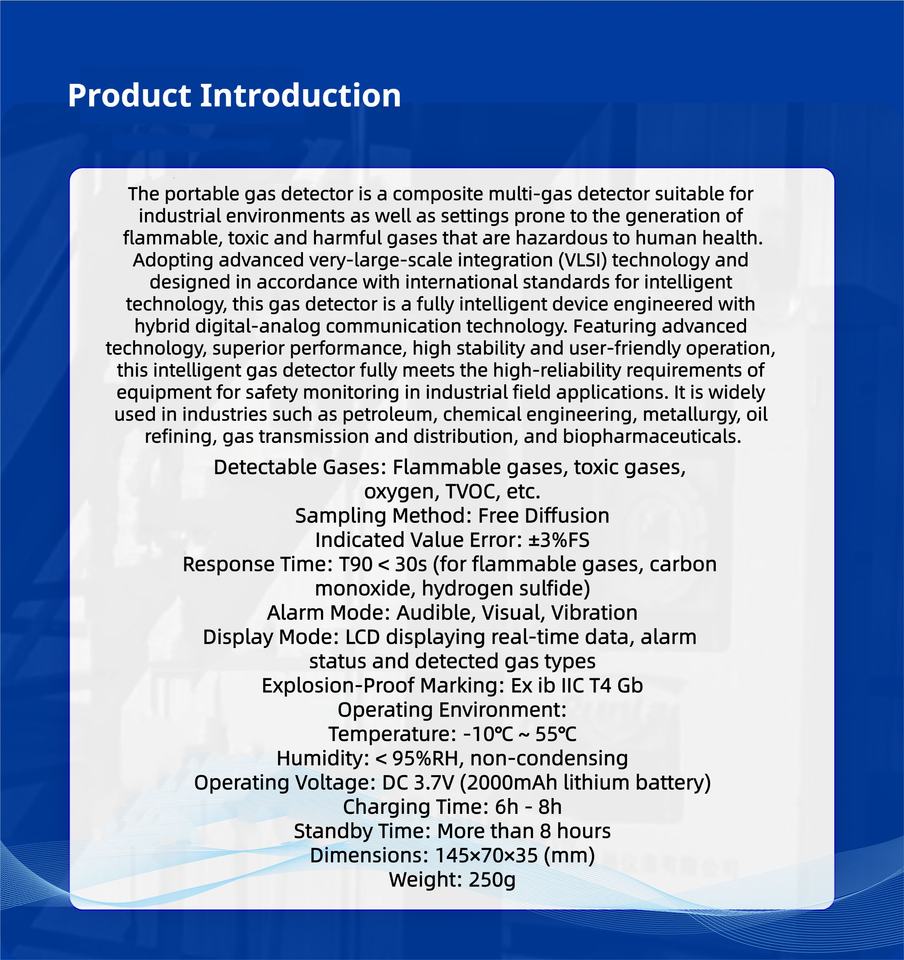 Product Introduction

The portable gas detector is a composite multi-gas detector suitable for industrial environments as well as settings prone to the generation of flammable, toxic and harmful gases that are hazardous to human health. Adopting advanced very-large-scale integration (VLSI) technology and designed in accordance with international standards for intelligent technology, this gas detector is a fully intelligent device engineered with hybrid digital-analog communication technology. Featuring advanced technology, superior performance, high stability and user-friendly operation, this intelligent gas detector fully meets the high-reliability requirements of equipment for safety monitoring in industrial field applications. It is widely used in industries such as petroleum, chemical engineering, metallurgy, oil refining, gas transmission and distribution, and biopharmaceuticals.

Detectable Gases: Flammable gases, toxic gases, oxygen, TVOC, etc.
Sampling Method: Free Diffusion
Indicated Value Error: ±3%FS
Response Time: T90 < 30s (for flammable gases, carbon monoxide, hydrogen sulfide)
Alarm Mode: Audible, Visual, Vibration
Display Mode: LCD displaying real-time data, alarm status and detected gas types
Explosion-Proof Marking: Ex ib IIC T4 Gb
Operating Environment:
Temperature: -10°C ~ 55°C
Humidity: < 95%RH, non-condensing
Operating Voltage: DC 3.7V (2000mAh lithium battery)
Charging Time: 6h - 8h
Standby Time: More than 8 hours
Dimensions: 145×70×35 (mm)
Weight: 250g